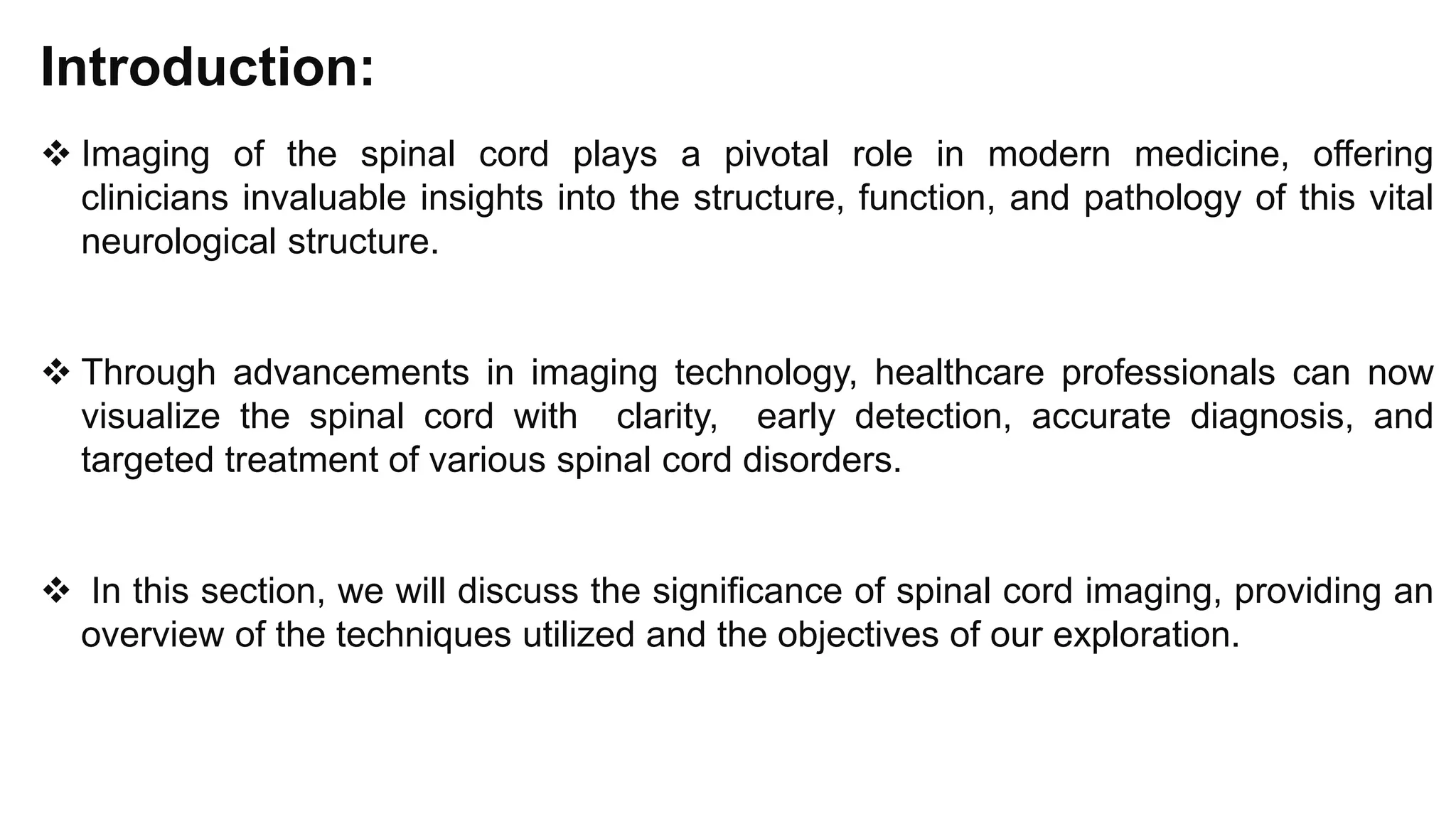 Introduction:

❖ Imaging of the spinal cord plays a pivotal role in modern medicine, offering clinicians invaluable insights into the structure, function, and pathology of this vital neurological structure.

❖ Through advancements in imaging technology, healthcare professionals can now visualize the spinal cord with clarity, early detection, accurate diagnosis, and targeted treatment of various spinal cord disorders.

❖ In this section, we will discuss the significance of spinal cord imaging, providing an overview of the techniques utilized and the objectives of our exploration.